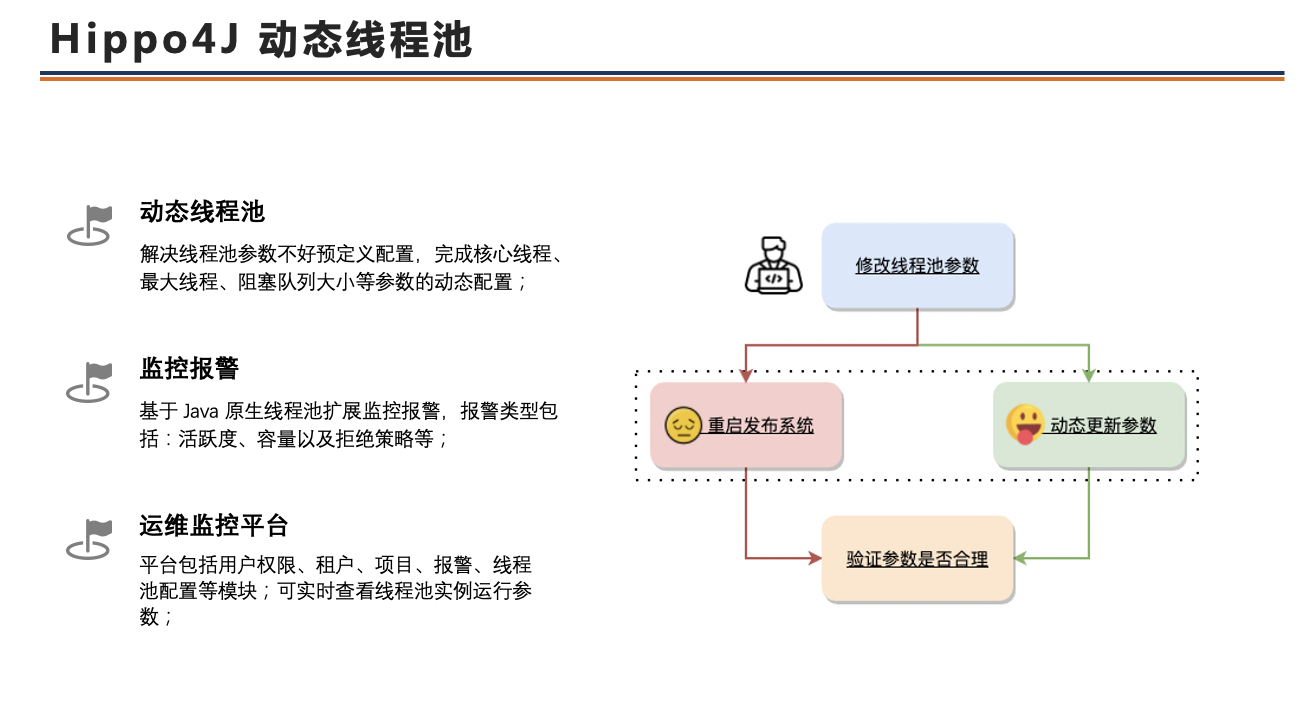 Hippo4J 动态线程池

动态线程池

解决线程池参数不好预定义配置，完成核心线程、最大线程、阻塞队列大小等参数的动态配置；

监控报警

基于 Java 原生线程池扩展监控报警，报警类型包括：活跃度、容量以及拒绝策略等；

运维监控平台

平台包括用户权限、租户、项目、报警、线程池配置等模块；可实时查看线程池实例运行参数；

修改线程池参数

重启发布系统

动态更新参数

验证参数是否合理